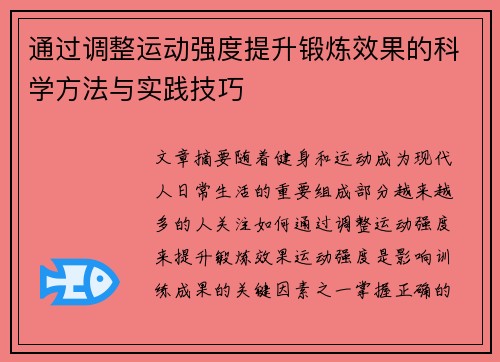 通过调整运动强度提升锻炼效果的科学方法与实践技巧

文章摘要随着健身和运动成为现代人日常生活的重要组成部分越来越多的人关注如何通过调整运动强度来提升锻炼效果运动强度是影响训练成果的关键因素之一掌握正确的